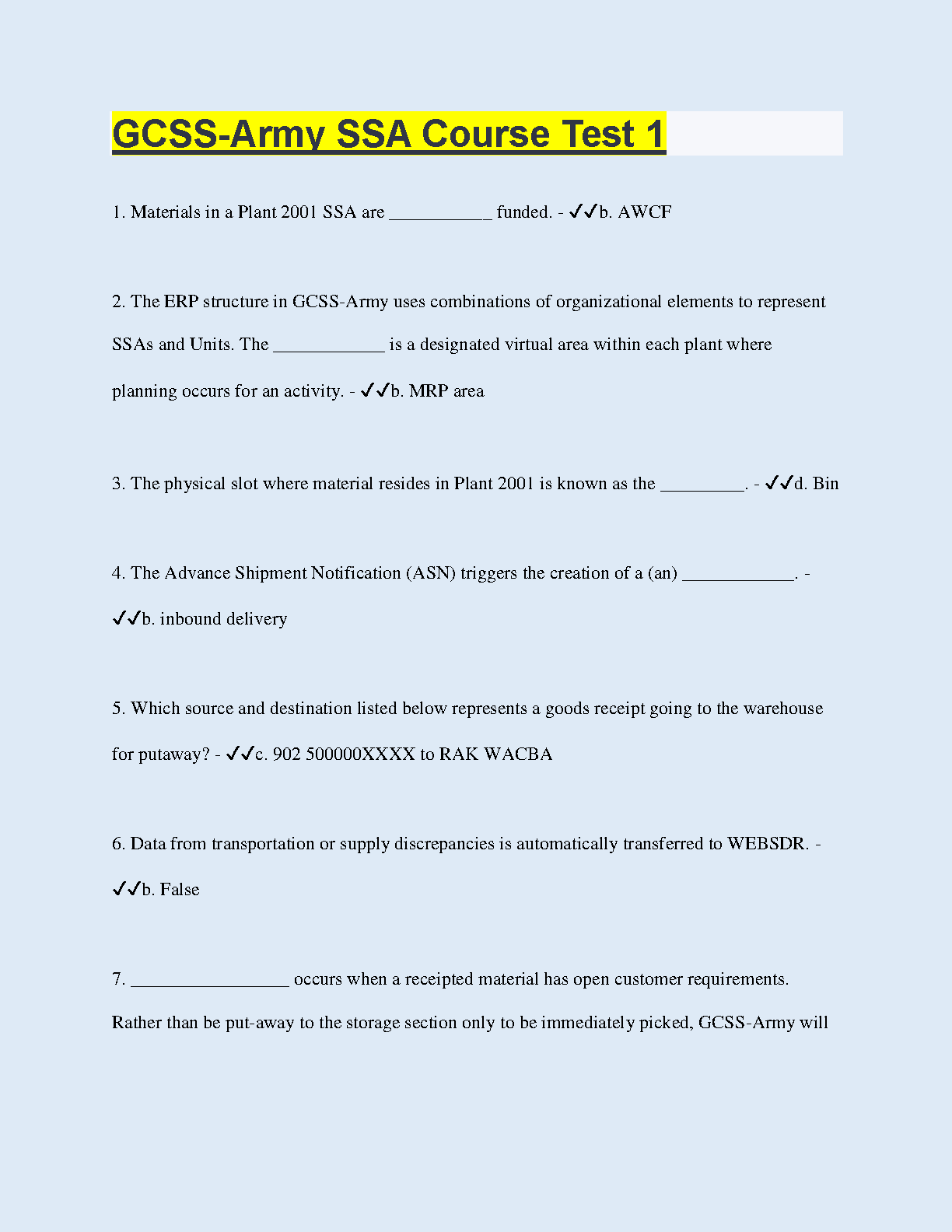 GCSS-Army SSA Course Test 1

1. Materials in a Plant 2001 SSA are ___________ funded. - ✓✓b. AWCF

2. The ERP structure in GCSS-Army uses combinations of organizational elements to represent SSAs and Units. The ____________ is a designated virtual area within each plant where planning occurs for an activity. - ✓✓b. MRP area

3. The physical slot where material resides in Plant 2001 is known as the _________. - ✓✓d. Bin

4. The Advance Shipment Notification (ASN) triggers the creation of a (an) ____________. - ✓✓b. inbound delivery

5. Which source and destination listed below represents a goods receipt going to the warehouse for putaway? - ✓✓c. 902 500000XXXX to RAK WACBA

6. Data from transportation or supply discrepancies is automatically transferred to WEBSDR. - ✓✓b. False

7. _________________ occurs when a receipted material has open customer requirements. Rather than be put-away to the storage section only to be immediately picked, GCSS-Army will